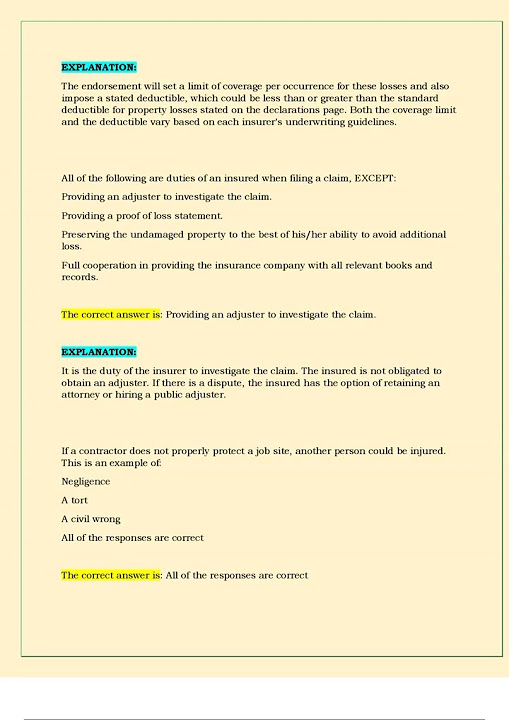 EXPLANATION:

The endorsement will set a limit of coverage per occurrence for these losses and also impose a stated deductible, which could be less than or greater than the standard deductible for property losses stated on the declarations page. Both the coverage limit and the deductible vary based on each insurer's underwriting guidelines.

All of the following are duties of an insured when filing a claim, EXCEPT:

Providing an adjuster to investigate the claim.

Providing a proof of loss statement.

Preserving the undamaged property to the best of his/her ability to avoid additional loss.

Full cooperation in providing the insurance company with all relevant books and records.

The correct answer is: Providing an adjuster to investigate the claim.

EXPLANATION:

It is the duty of the insurer to investigate the claim. The insured is not obligated to obtain an adjuster. If there is a dispute, the insured has the option of retaining an attorney or hiring a public adjuster.

If a contractor does not properly protect a job site, another person could be injured. This is an example of:

Negligence

A tort

A civil wrong

All of the responses are correct

The correct answer is: All of the responses are correct